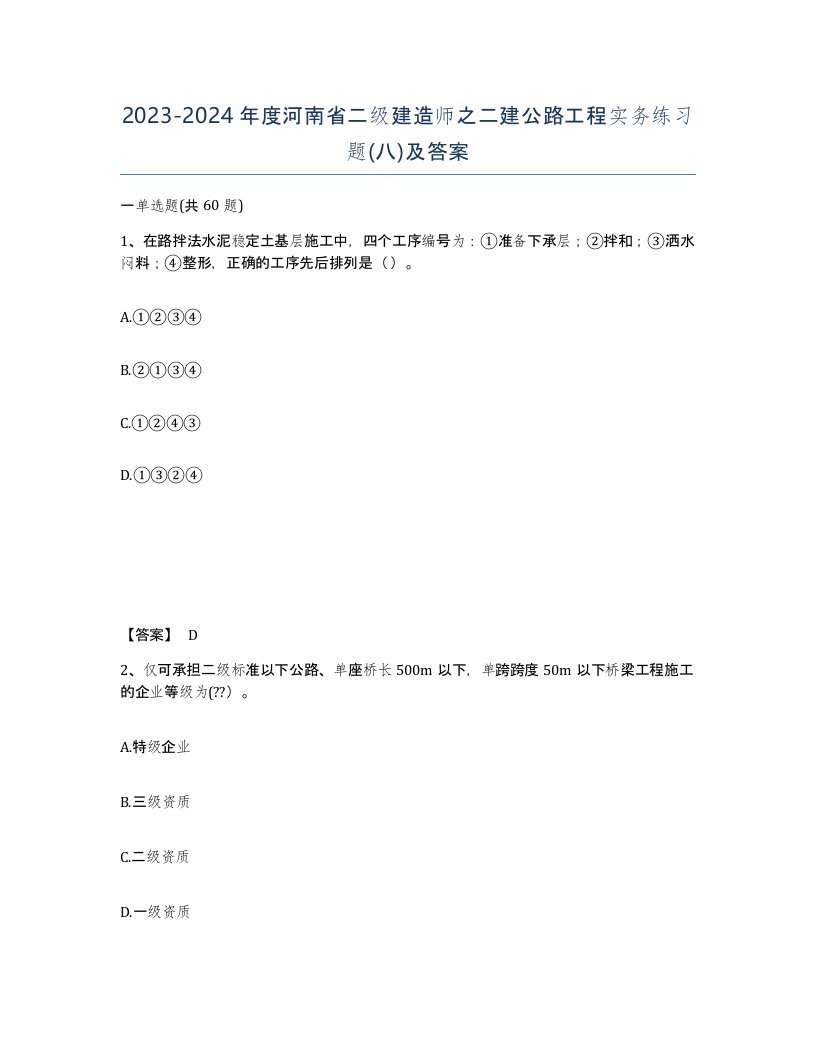 2023-2024年度河南省二级建造师之二建公路工程实务练习题(八)及答案

一单选题(共60题)

1、在路拌法水泥稳定土基层施工中，四个工序编号为：①准备下承层；②拌和；③洒水闷料；④整形，正确的工序先后排列是（）。

A.①②③④

B.②①③④

C.①②④③

D.①③②④

【答案】 D

2、仅可承担二级标准以下公路、单座桥长500m以下，单跨跨度50m以下桥梁工程施工的企业等级为(??）。

A.特级企业

B.三级资质

C.二级资质

D.一级资质